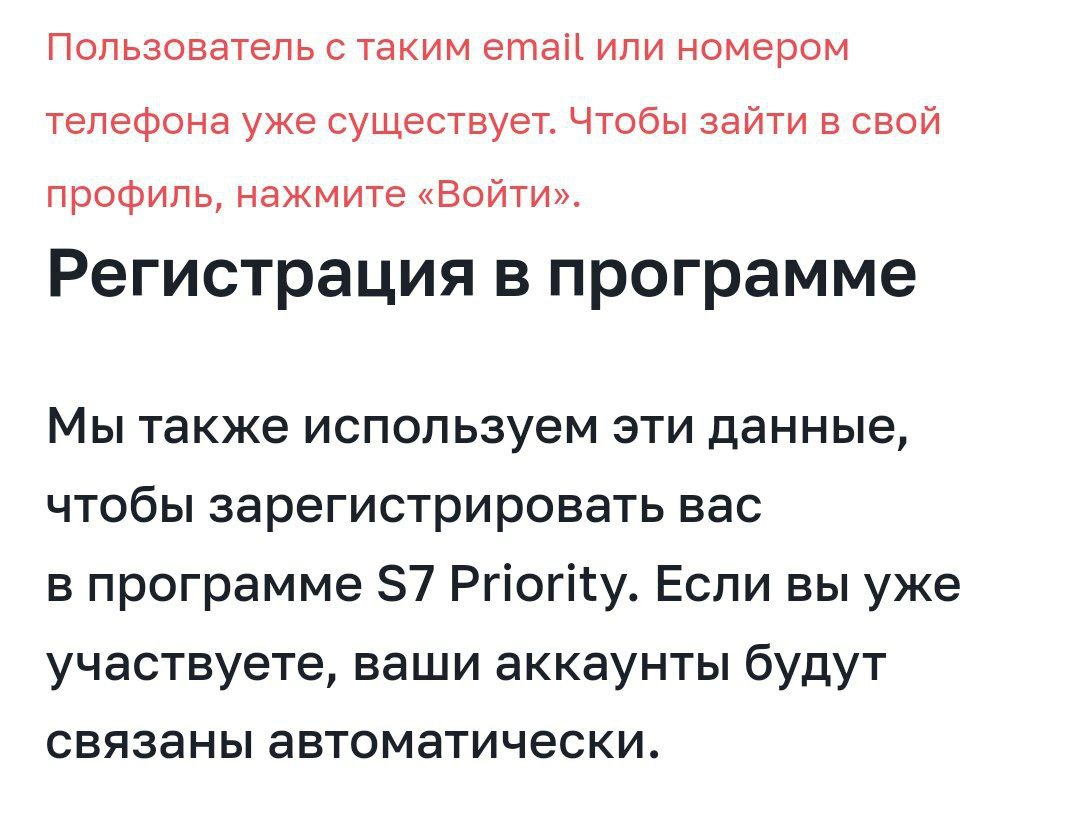 Пользователь с таким email или номером телефона уже существует. Чтобы зайти в свой профиль, нажмите «Войти».

Регистрация в программе

Мы также используем эти данные, чтобы зарегистрировать вас в программе S7 Priority. Если вы уже участвуете, ваши аккаунты будут связаны автоматически.